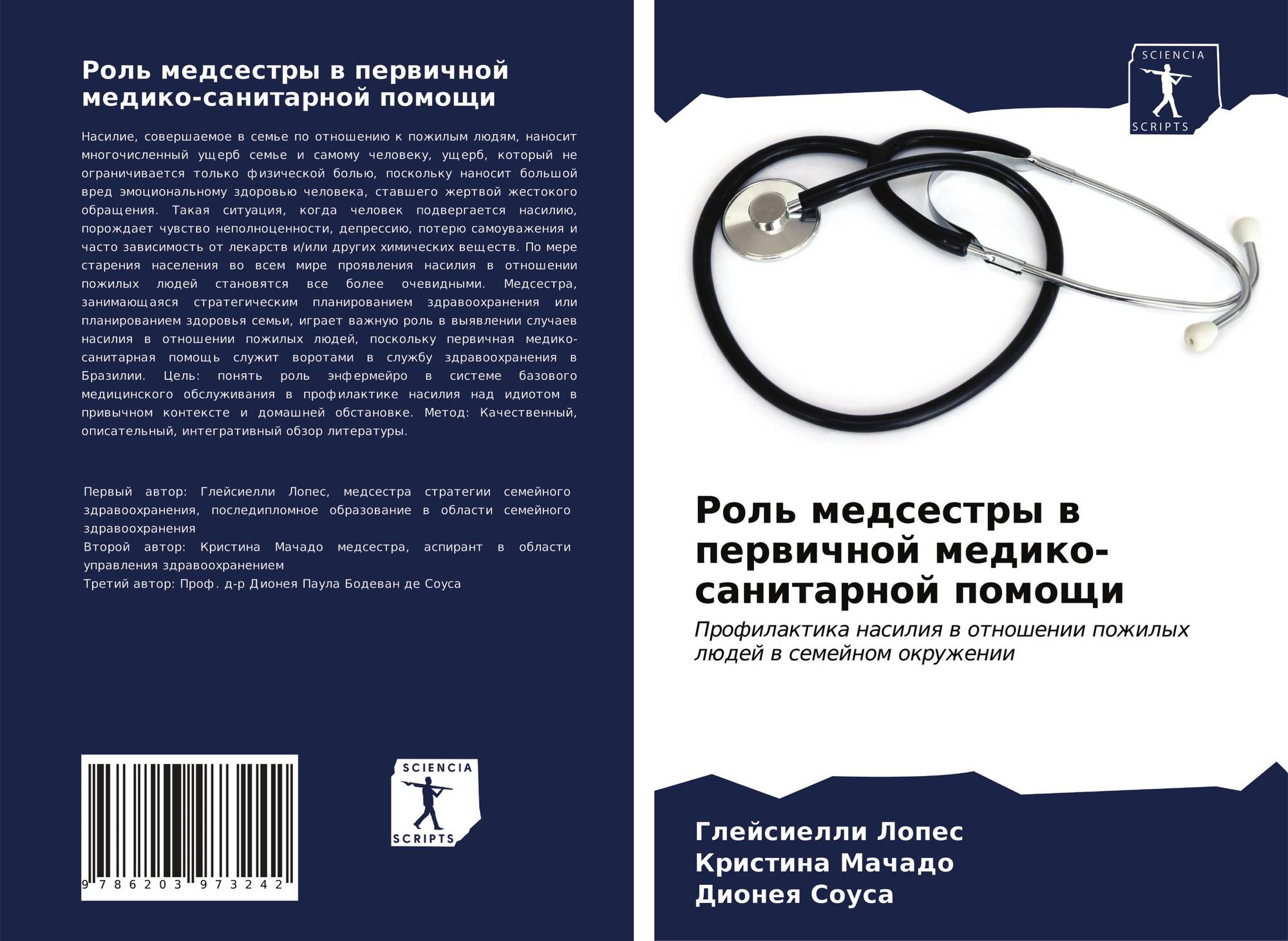 Роль медсестры в первичной медико-санитарной помощи

Насилие, совершаемое в семье по отношению к пожилым людям, наносит многочисленный ущерб семье и самому человеку, ущерб, который не ограничивается только физической болью, поскольку наносит большой вред эмоциональному здоровью человека, ставшего жертвой жестокого обращения. Такая ситуация, когда человек подвергается насилию, порождает чувство неполноценности, депрессию, потерю самоуважения и часто зависимость от лекарств и/или других химических веществ. По мере старения населения во всем мире проявления насилия в отношении пожилых людей становятся все более очевидными. Медсестра, занимающаяся стратегическим планированием здравоохранения или планированием здоровья семьи, играет важную роль в выявлении случаев насилия в отношении пожилых людей, поскольку первичная медико-санитарная помощь служит воротами в службу здравоохранения в Бразилии. Цель: понять роль энфермейро в системе базового медицинского обслуживания в профилактике насилия над идиотом в привычном контексте и домашней обстановке. Метод: Качественный, описательный, интегративный обзор литературы.

Первый автор: Глейсиелли Лопес, медсестра стратегии семейного здравоохранения, последипломное образование в области семейного здравоохранения
Второй автор: Кристина Мачадо медсестра, аспирант в области управления здравоохранением
Третий автор: Проф. д-р Дионея Паула Бодеван де Соуса

9 786203 973242

SCIENCIA
SCRIPTS

SCIENCIA
SCRIPTS

Роль медсестры в первичной медико-санитарной помощи

Профилактика насилия в отношении пожилых людей в семейном окружении

Глейсиелли Лопес
Кристина Мачадо
Дионея Соуса